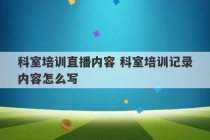 科室培训直播内容 科室培训记录内容怎么写